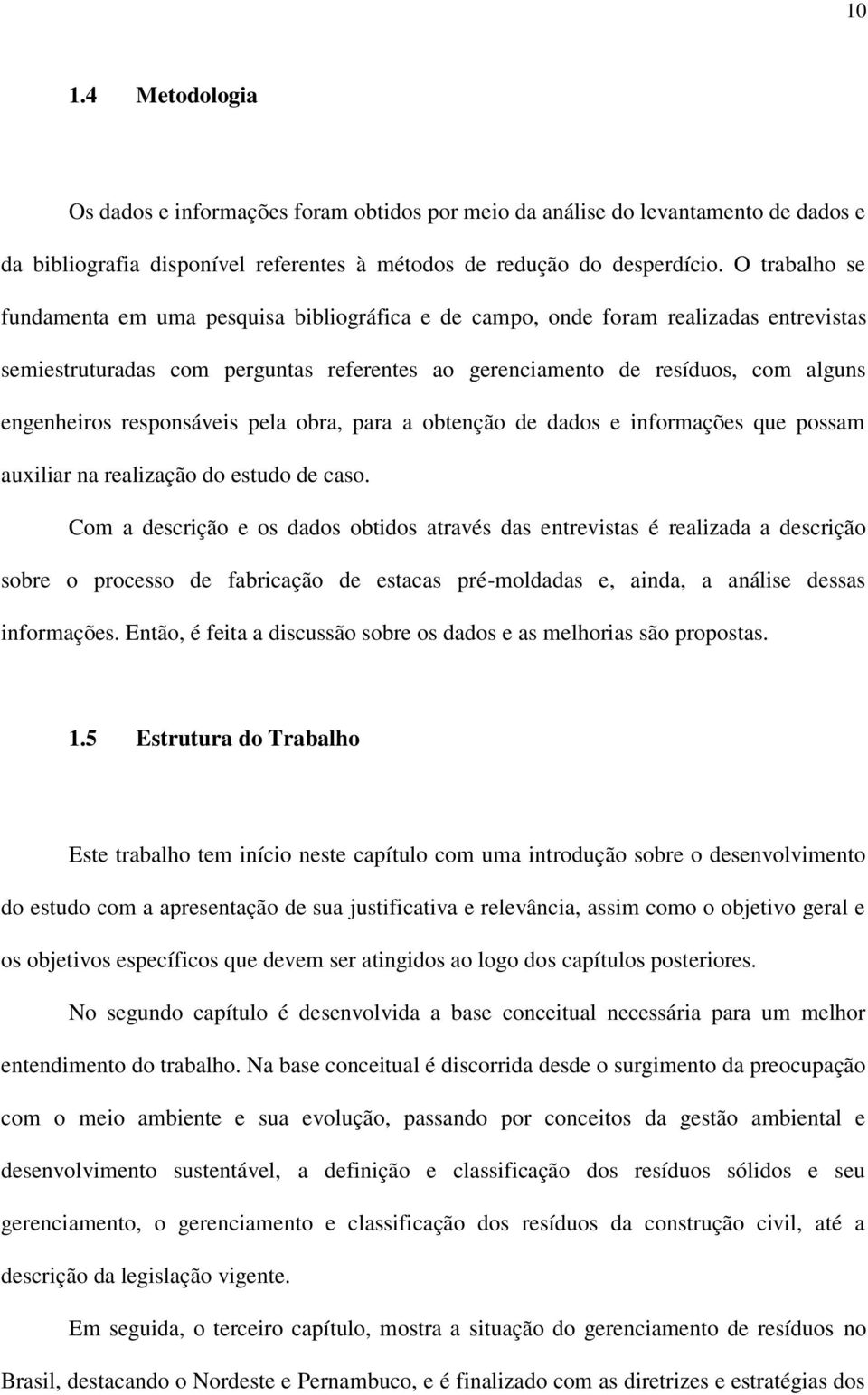 10

1.4 Metodologia

Os dados e informações foram obtidos por meio da análise do levantamento de dados e da bibliografia disponível referentes à métodos de redução do desperdício. O trabalho se fundamenta em uma pesquisa bibliográfica e de campo, onde foram realizadas entrevistas semiestruturadas com perguntas referentes ao gerenciamento de resíduos, com alguns engenheiros responsáveis pela obra, para a obtenção de dados e informações que possam auxiliar na realização do estudo de caso.

Com a descrição e os dados obtidos através das entrevistas é realizada a descrição sobre o processo de fabricação de estacas pré-moldadas e, ainda, a análise dessas informações. Então, é feita a discussão sobre os dados e as melhorias são propostas.

1.5 Estrutura do Trabalho

Este trabalho tem início neste capítulo com uma introdução sobre o desenvolvimento do estudo com a apresentação de sua justificativa e relevância, assim como o objetivo geral e os objetivos específicos que devem ser atingidos ao logo dos capítulos posteriores.

No segundo capítulo é desenvolvida a base conceitual necessária para um melhor entendimento do trabalho. Na base conceitual é discorrida desde o surgimento da preocupação com o meio ambiente e sua evolução, passando por conceitos da gestão ambiental e desenvolvimento sustentável, a definição e classificação dos resíduos sólidos e seu gerenciamento, o gerenciamento e classificação dos resíduos da construção civil, até a descrição da legislação vigente.

Em seguida, o terceiro capítulo, mostra a situação do gerenciamento de resíduos no Brasil, destacando o Nordeste e Pernambuco, e é finalizado com as diretrizes e estratégias dos